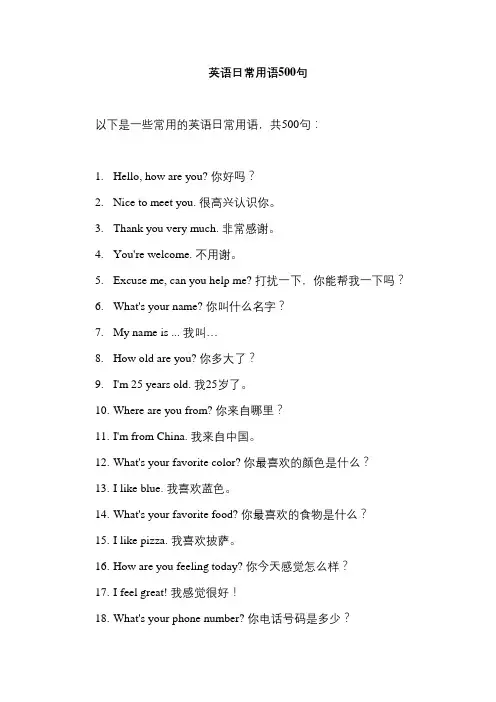 英语日常用语500句

以下是一些常用的英语日常用语，共500句：

1. Hello, how are you? 你好吗？
2. Nice to meet you. 很高兴认识你。
3. Thank you very much. 非常感谢。
4. You're welcome. 不用谢。
5. Excuse me, can you help me? 打扰一下，你能帮我一下吗？
6. What's your name? 你叫什么名字？
7. My name is ... 我叫…
8. How old are you? 你多大了？
9. I'm 25 years old. 我25岁了。
10. Where are you from? 你来自哪里？
11. I'm from China. 我来自中国。
12. What's your favorite color? 你最喜欢的颜色是什么？
13. I like blue. 我喜欢蓝色。
14. What's your favorite food? 你最喜欢的食物是什么？
15. I like pizza. 我喜欢披萨。
16. How are you feeling today? 你今天感觉怎么样？
17. I feel great! 我感觉很好！
18. What's your phone number? 你电话号码是多少？